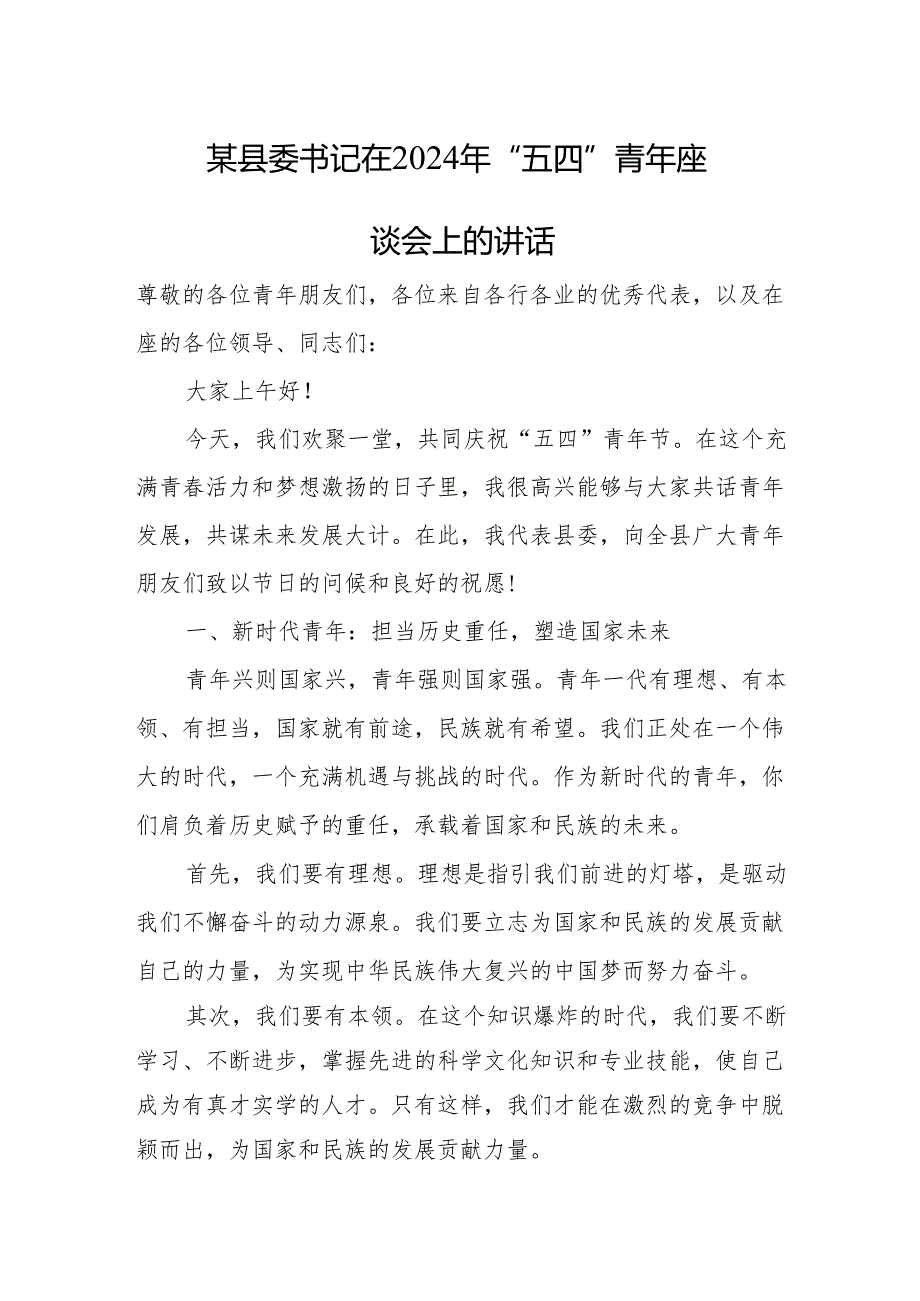 某县委书记在2024年“五四”青年座谈会上的讲话

尊敬的各位青年朋友们，各位来自各行各业的优秀代表，以及在座的各位领导、同志们：

大家上午好！

今天，我们欢聚一堂，共同庆祝“五四”青年节。在这个充满青春活力和梦想激扬的日子里，我很高兴能够与大家共话青年发展，共谋未来发展大计。在此，我代表县委，向全县广大青年朋友们致以节日的问候和良好的祝愿！

一、新时代青年：担当历史重任，塑造国家未来

青年兴则国家兴，青年强则国家强。青年一代有理想、有本领、有担当，国家就有前途，民族就有希望。我们正处在一个伟大的时代，一个充满机遇与挑战的时代。作为新时代的青年，你们肩负着历史赋予的重任，承载着国家和民族的未来。

首先，我们要有理想。理想是指引我们前进的灯塔，是驱动我们不懈奋斗的动力源泉。我们要立志为国家和民族的发展贡献自己的力量，为实现中华民族伟大复兴的中国梦而努力奋斗。

其次，我们要有本领。在这个知识爆炸的时代，我们要不断学习、不断进步，掌握先进的科学文化知识和专业技能，使自己成为有真才实学的人才。只有这样，我们才能在激烈的竞争中脱颖而出，为国家和民族的发展贡献力量。